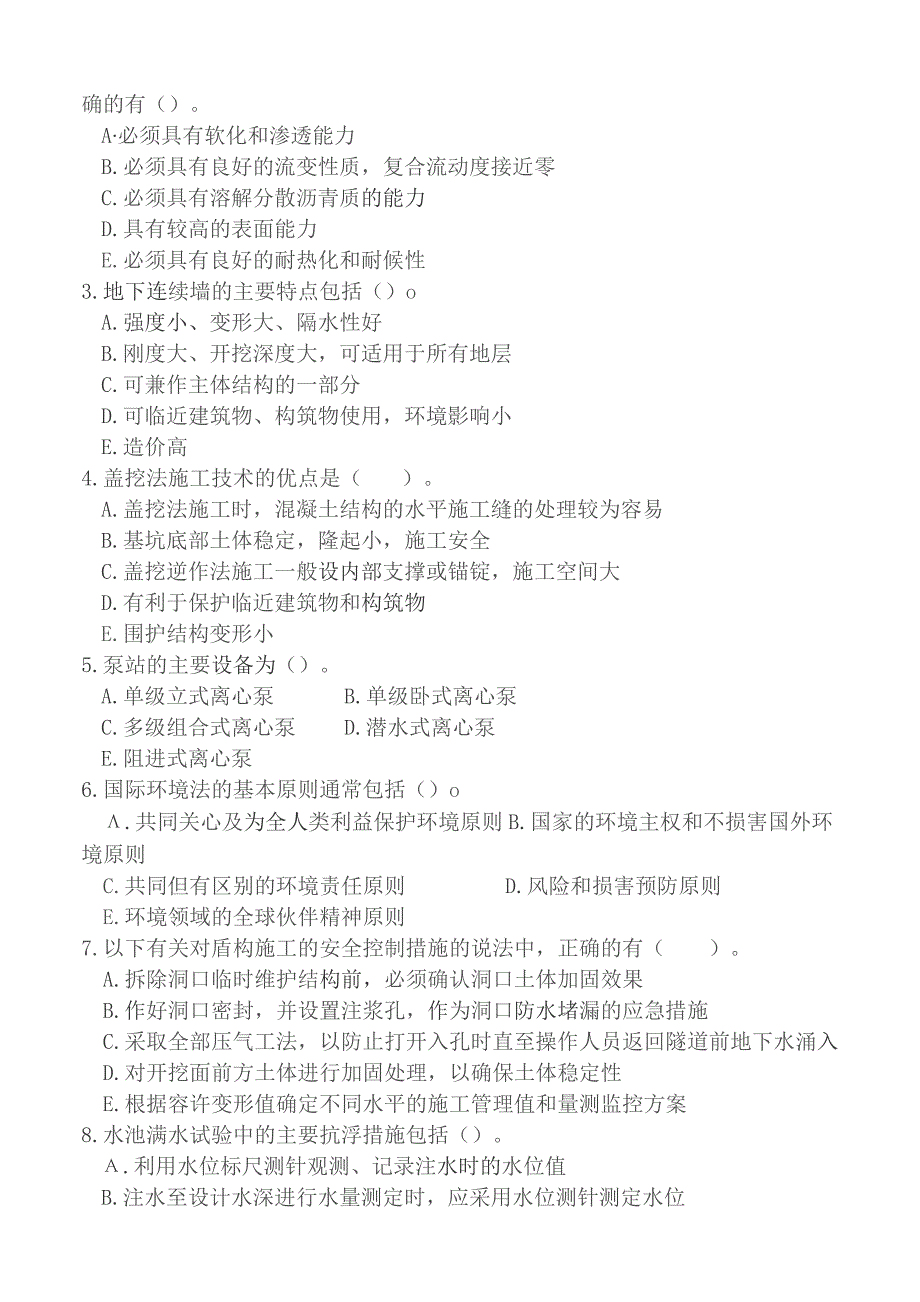 确的有（）。

A·必须具有软化和渗透能力

B.必须具有良好的流变性质，复合流动度接近零

C.必须具有溶解分散沥青质的能力

D.具有较高的表面能力

E.必须具有良好的耐热化和耐候性

3.地下连续墙的主要特点包括（）o

A.强度小、变形大、隔水性好

B.刚度大、开挖深度大，可适用于所有地层

C.可兼作主体结构的一部分

D.可临近建筑物、构筑物使用，环境影响小

E.造价高

4.盖挖法施工技术的优点是（　　）。

A.盖挖法施工时，混凝土结构的水平施工缝的处理较为容易

B.基坑底部土体稳定，隆起小，施工安全

C.盖挖逆作法施工一般设内部支撑或锚锭，施工空间大

D.有利于保护临近建筑物和构筑物

E.围护结构变形小

5.泵站的主要设备为（）。

A.单级立式离心泵　　B.单级卧式离心泵

C.多级组合式离心泵　　D.潜水式离心泵

E.阻进式离心泵

6.国际环境法的基本原则通常包括（）o

A.共同关心及为全人类利益保护环境原则 B.国家的环境主权和不损害国外环境原则

C.共同但有区别的环境责任原则　　D.风险和损害预防原则

E.环境领域的全球伙伴精神原则

7.以下有关对盾构施工的安全控制措施的说法中，正确的有（　　）。

A.拆除洞口临时维护结构前，必须确认洞口土体加固效果

B.作好洞口密封，并设置注浆孔，作为洞口防水堵漏的应急措施

C.采取全部压气工法，以防止打开入孔时直至操作人员返回隧道前地下水涌入

D.对开挖面前方土体进行加固处理，以确保土体稳定性

E.根据容许变形值确定不同水平的施工管理值和量测监控方案

8.水池满水试验中的主要抗浮措施包括（）。

A.利用水位标尺测针观测、记录注水时的水位值

B.注水至设计水深进行水量测定时，应采用水位测针测定水位